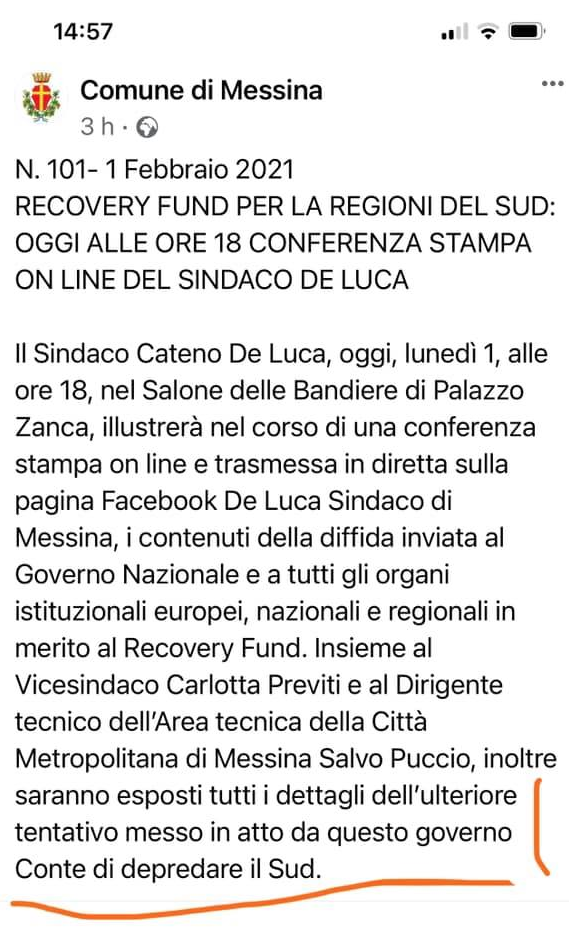 14:57

Comune di Messina
3 h ·

N. 101- 1 Febbraio 2021
RECOVERY FUND PER LA REGIONI DEL SUD: OGGI ALLE ORE 18 CONFERENZA STAMPA ON LINE DEL SINDACO DE LUCA

Il Sindaco Cateno De Luca, oggi, lunedì 1, alle ore 18, nel Salone delle Bandiere di Palazzo Zanca, illustrerà nel corso di una conferenza stampa on line e trasmessa in diretta sulla pagina Facebook De Luca Sindaco di Messina, i contenuti della diffida inviata al Governo Nazionale e a tutti gli organi istituzionali europei, nazionali e regionali in merito al Recovery Fund. Insieme al Vicesindaco Carlotta Previti e al Dirigente tecnico dell'Area tecnica della Città Metropolitana di Messina Salvo Puccio, inoltre saranno esposti tutti i dettagli dell'ulteriore tentativo messo in atto da questo governo Conte di depredare il Sud.